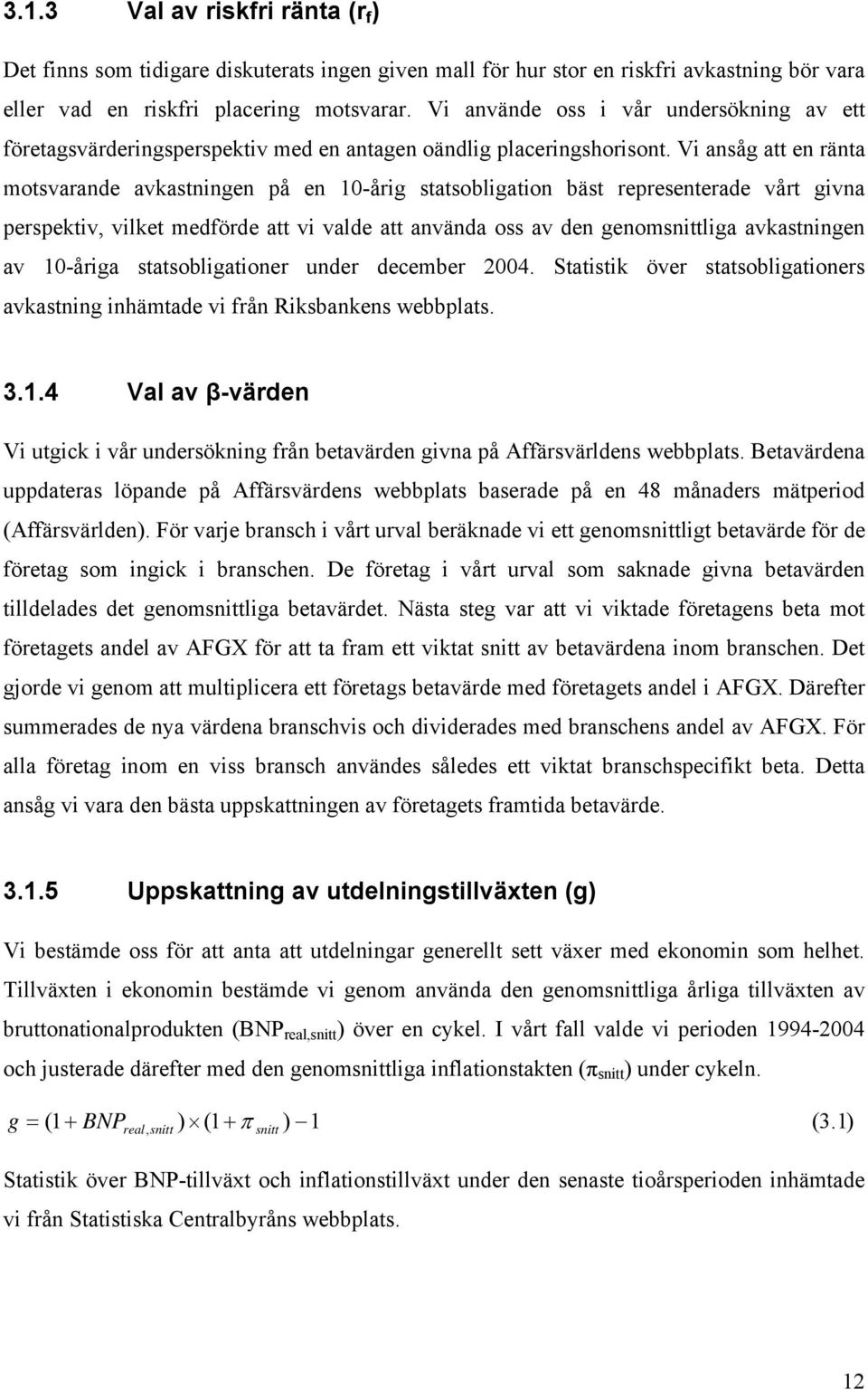 3.1.3 Val av riskfri ränta ($r_f$)

Det finns som tidigare diskuterats ingen given mall för hur stor en riskfri avkastning bör vara eller vad en riskfri placering motsvarar. Vi använde oss i vår undersökning av ett företagsvärderingsperspektiv med en antagen oändlig placeringshorisont. Vi ansåg att en ränta motsvarande avkastningen på en 10-årig statsobligation bäst representerade vårt givna perspektiv, vilket medförde att vi valde att använda oss av den genomsnittliga avkastningen av 10-åriga statsobligationer under december 2004. Statistik över statsobligationers avkastning inhämtade vi från Riksbankens webbplats.

3.1.4 Val av β-värden

Vi utgick i vår undersökning från betavärden givna på Affärsvärldens webbplats. Betavärdena uppdateras löpande på Affärsvärdens webbplats baserade på en 48 månaders mätperiod (Affärsvärlden). För varje bransch i vårt urval beräknade vi ett genomsnittligt betavärde för de företag som ingick i branschen. De företag i vårt urval som saknade givna betavärden tilldelades det genomsnittliga betavärdet. Nästa steg var att vi viktade företagens beta mot företagets andel av AFGX för att ta fram ett viktat snitt av betavärdena inom branschen. Det gjorde vi genom att multiplicera ett företags betavärde med företagets andel i AFGX. Därefter summerades de nya värdena branschvis och dividerades med branschens andel av AFGX. För alla företag inom en viss bransch användes således ett viktat branschspecifikt beta. Detta ansåg vi vara den bästa uppskattningen av företagets framtida betavärde.

3.1.5 Uppskattning av utdelningstillväxten (g)

Vi bestämde oss för att anta att utdelningar generellt sett växer med ekonomin som helhet. Tillväxten i ekonomin bestämde vi genom använda den genomsnittliga årliga tillväxten av bruttonationalprodukten ($BNP_{real,snitt}$) över en cykel. I vårt fall valde vi perioden 1994-2004 och justerade därefter med den genomsnittliga inflationstakten ($\pi_{snitt}$) under cykeln.

$g = (1 + BNP_{real,snitt}) \times (1 + \pi_{snitt}) - 1$ (3.1)

Statistik över BNP-tillväxt och inflationstillväxt under den senaste tioårsperioden inhämtade vi från Statistiska Centralbyråns webbplats.

12